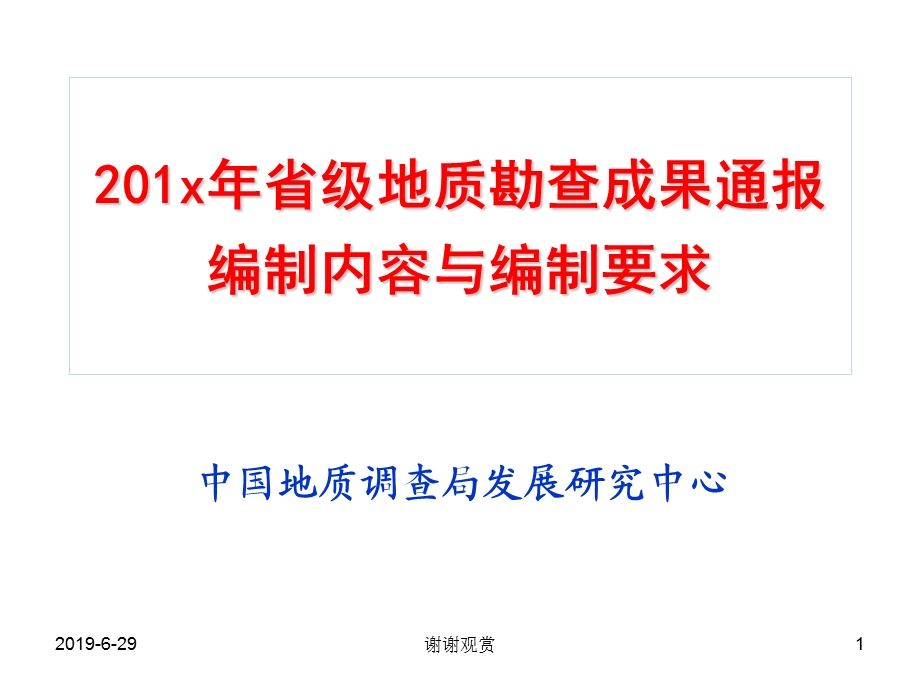 201x年省级地质勘查成果通报编制内容与编制要求

中国地质调查局发展研究中心

2019-6-29

谢谢观赏

1